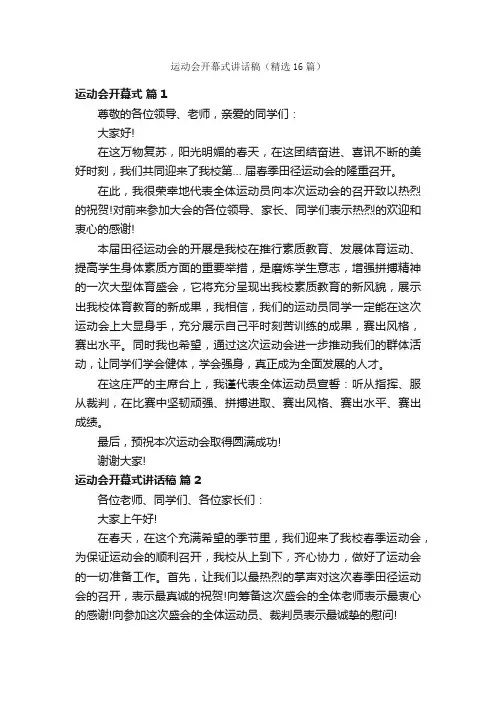 运动会开幕式讲话稿（精选16篇）

运动会开幕式 篇1

尊敬的各位领导、老师，亲爱的同学们：

大家好!

在这万物复苏，阳光明媚的春天，在这团结奋进、喜讯不断的美好时刻，我们共同迎来了我校第...届春季田径运动会的隆重召开。

在此，我很荣幸地代表全体运动员向本次运动会的召开致以热烈的祝贺!对前来参加大会的各位领导、家长、同学们表示热烈的欢迎和衷心的感谢!

本届田径运动会的开展是我校在推行素质教育、发展体育运动、提高学生身体素质方面的重要举措，是磨炼学生意志，增强拼搏精神的一次大型体育盛会，它将充分呈现出我校素质教育的新风貌，展示出我校体育教育的新成果，我相信，我们的运动员同学一定能在这次运动会上大显身手，充分展示自己平时刻苦训练的成果，赛出风格，赛出水平。同时我也希望，通过这次运动会进一步推动我们的群体活动，让同学们学会健体，学会强身，真正成为全面发展的人才。

在这庄严的主席台上，我谨代表全体运动员宣誓：听从指挥、服从裁判，在比赛中坚韧顽强、拼搏进取、赛出风格、赛出水平、赛出成绩。

最后，预祝本次运动会取得圆满成功!

谢谢大家!

运动会开幕式讲话稿 篇2

各位老师、同学们、各位家长们：

大家上午好!

在春天，在这个充满希望的季节里，我们迎来了我校春季运动会，为保证运动会的顺利召开，我校从上到下，齐心协力，做好了运动会的一切准备工作。首先，让我们以最热烈的掌声对这次春季田径运动会的召开，表示最真诚的祝贺!向筹备这次盛会的全体老师表示最衷心的感谢!向参加这次盛会的全体运动员、裁判员表示最诚挚的慰问!